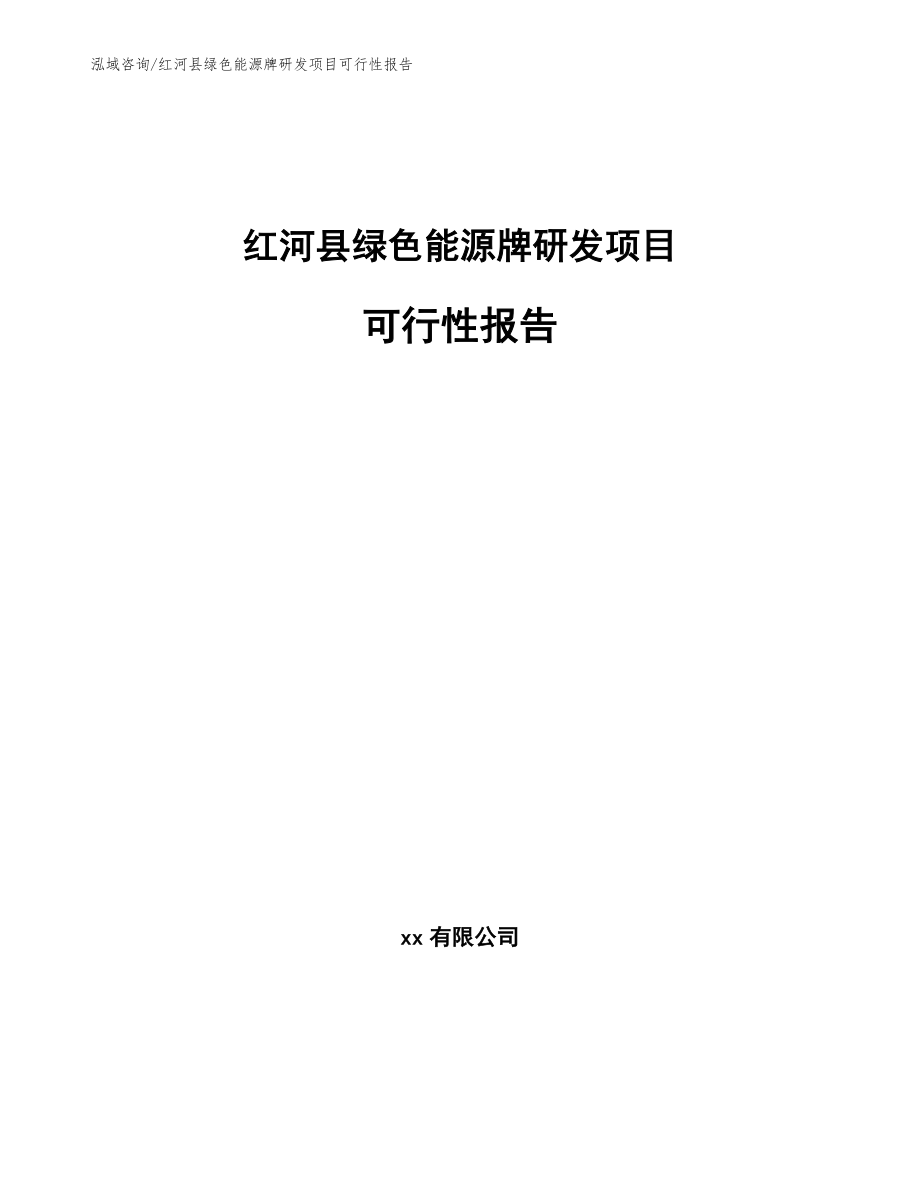 泓域咨询/红河县绿色能源牌研发项目可行性报告

红河县绿色能源牌研发项目

可行性报告

xx 有限公司